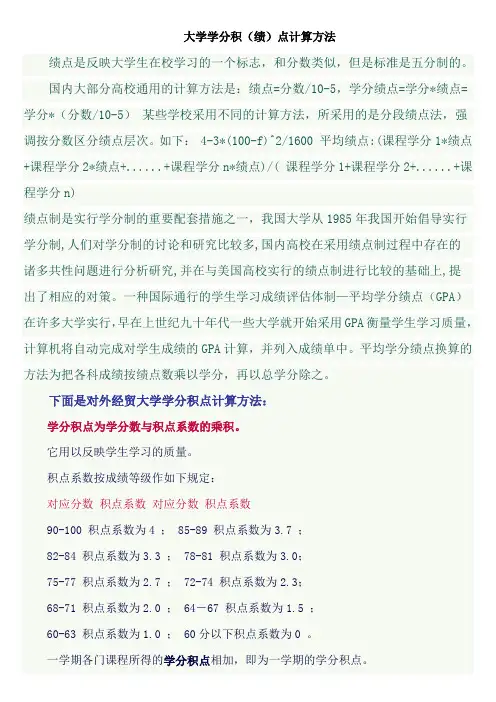 大学学分积（绩）点计算方法

绩点是反映大学生在校学习的一个标志，和分数类似，但是标准是五分制的。

国内大部分高校通用的计算方法是：绩点=分数/10-5，学分绩点=学分*绩点=学分*（分数/10-5） 某些学校采用不同的计算方法，所采用的是分段绩点法，强调按分数区分绩点层次。如下： 4-3*(100-f)^2/1600 平均绩点:(课程学分 1*绩点+课程学分 2*绩点+......+课程学分 n*绩点)/( 课程学分 1+课程学分 2+......+课程学分 n)

绩点制是实行学分制的重要配套措施之一，我国大学从 1985 年我国开始倡导实行学分制,人们对学分制的讨论和研究比较多,国内高校在采用绩点制过程中存在的诸多共性问题进行分析研究,并在与美国高校实行的绩点制进行比较的基础上,提出了相应的对策。一种国际通行的学生学习成绩评估体制—平均学分绩点（GPA）在许多大学实行,早在上世纪九十年代一些大学就开始采用 GPA 衡量学生学习质量,计算机将自动完成对学生成绩的 GPA 计算，并列入成绩单中。平均学分绩点换算的方法为把各科成绩按绩点数乘以学分，再以总学分除之。

下面是对外经贸大学学分积点计算方法：

学分积点为学分数与积点系数的乘积。

它用以反映学生学习的质量。

积点系数按成绩等级作如下规定：

对应分数 积点系数 对应分数 积点系数

90-100 积点系数为 4 ； 85-89 积点系数为 3.7 ；

82-84 积点系数为 3.3 ； 78-81 积点系数为 3.0；

75-77 积点系数为 2.7 ； 72-74 积点系数为 2.3；

68-71 积点系数为 2.0 ； 64—67 积点系数为 1.5 ；

60-63 积点系数为 1.0 ； 60 分以下积点系数为 0 。

一学期各门课程所得的学分积点相加，即为一学期的学分积点。